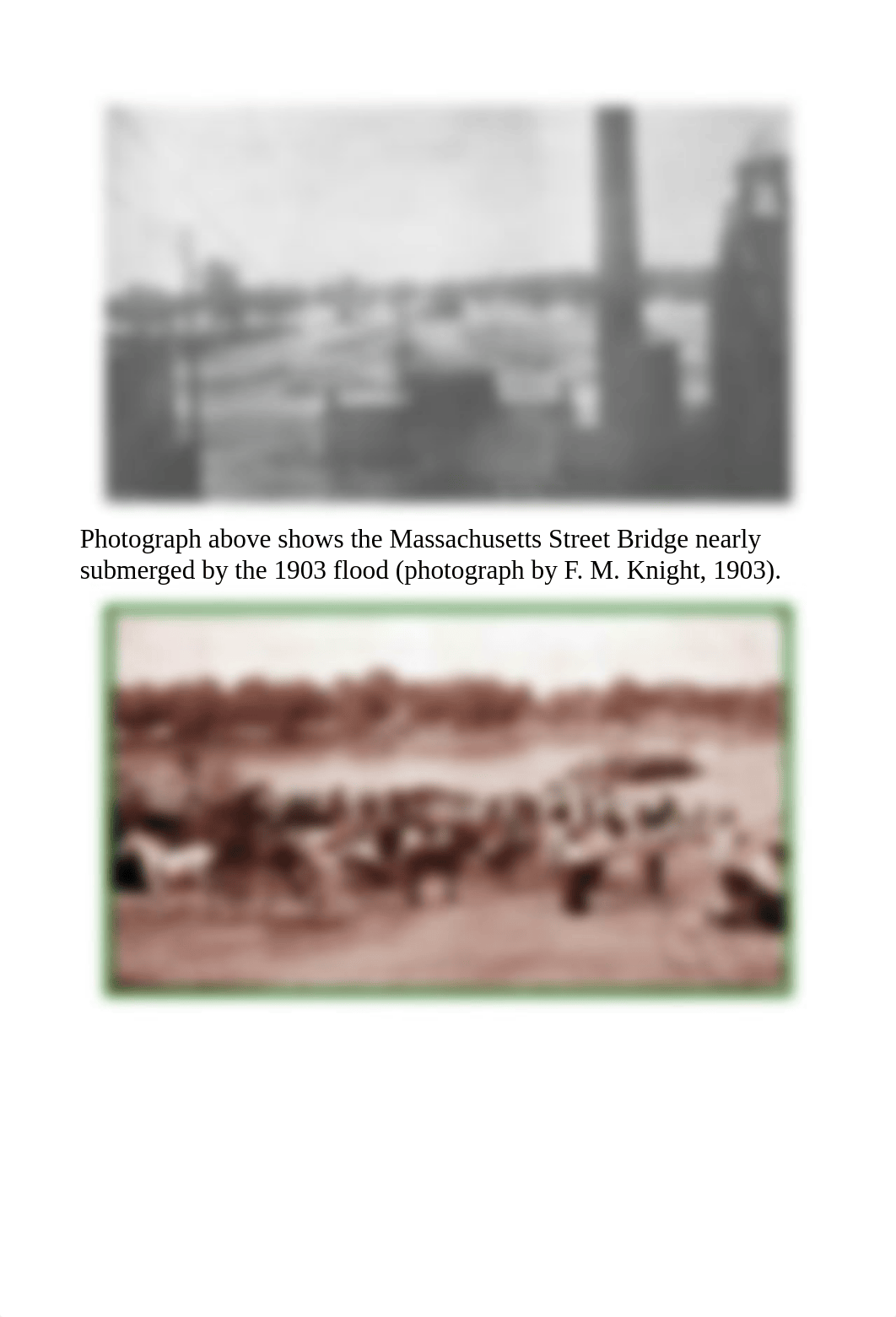 Photograph above shows the Massachusetts Street Bridge nearly submerged by the 1903 flood (photograph by F. M. Knight, 1903).